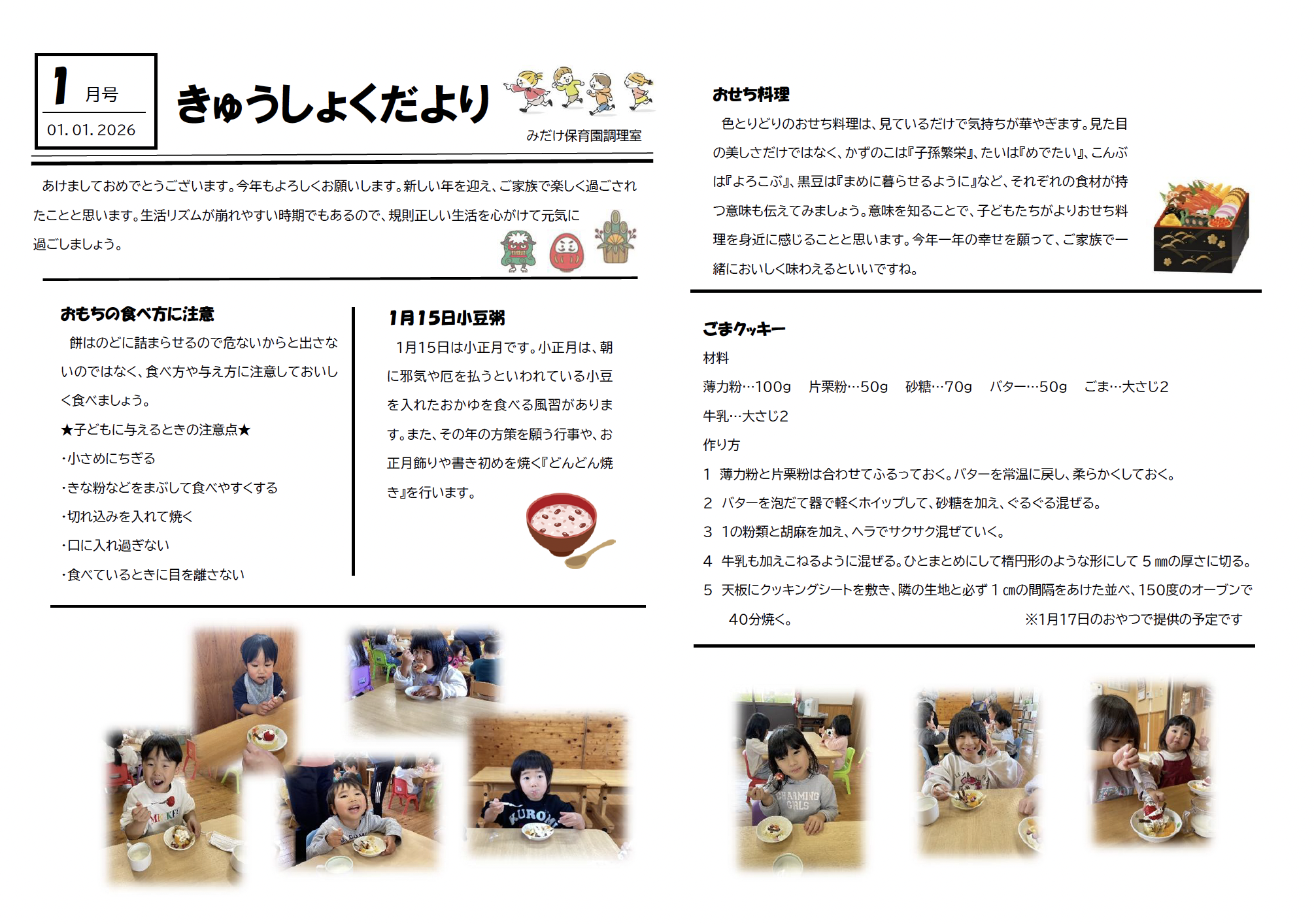 1月号
01.01.2026

きゅうしょくだより

みだけ保育園調理室

あけましておめでとうございます。今年もよろしくお願いします。新しい年を迎え、ご家族で楽しく過ごされたことと思います。生活リズムが崩れやすい時期でもあるので、規則正しい生活を心がけて元気に過ごしましょう。

おもちの食べ方に注意

餅はのどに詰まらせるので危ないからと出さないのではなく、食べ方や与え方に注意しておいしく食べましょう。

★子どもに与えるときの注意点★

・小さめにちぎる

・きな粉などをまぶして食べやすくする

・切れ込みを入れて焼く

・口に入れ過ぎない

・食べているときに目を離さない

1月15日小豆粥

1月15日は小正月です。小正月は、朝に邪気や厄を払うといわれている小豆を入れたおかゆを食べる風習があります。また、その年の方策を願う行事や、お正月飾りや書き初めを焼く『どんどん焼き』を行います。

おせち料理

色とりどりのおせち料理は、見ているだけで気持ちが華やぎます。見た目の美しさだけではなく、かずのこは『子孫繁栄』、たいは『めでたい』、こんぶは『よろこぶ』、黒豆は『まめに暮らせるように』など、それぞれの食材が持つ意味も伝えてみましょう。意味を知ることで、子どもたちがよりおせち料理を身近に感じることと思います。今年一年の幸せを願って、ご家族で一緒においしく味わえるといいですね。

ごまクッキー

材料

薄力粉…100g 片栗粉…50g 砂糖…70g バター…50g ごま…大さじ2

牛乳…大さじ2

作り方

1 薄力粉と片栗粉は合わせてふるっておく。バターを常温に戻し、柔らかくしておく。

2 バターを泡だて器で軽くホイップして、砂糖を加え、ぐるぐる混ぜる。

3 1の粉類と胡麻を加え、ヘラでサクサク混ぜていく。

4 牛乳も加えこねるように混ぜる。ひとまとめにして楕円形のような形にして5㎜の厚さに切る。

5 天板にクッキングシートを敷き、隣の生地と必ず1㎝の間隔をあけた並べ、150度のオーブンで40分焼く。 ※1月17日のおやつで提供の予定です